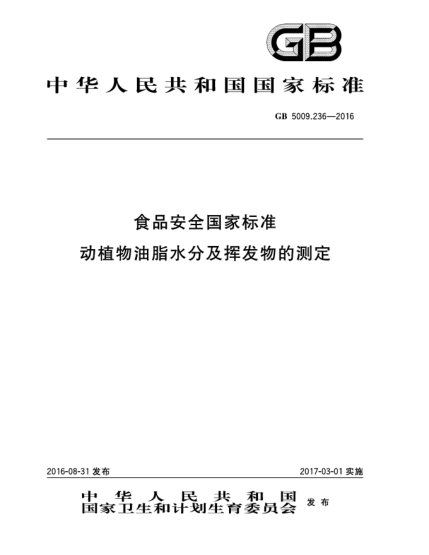 GB

中华人民共和国国家标准

GB 5009.236—2016

食品安全国家标准
动植物油脂水分及挥发物的测定

2016-08-31 发布

2017-03-01 实施

中华人民共和国
国家卫生和计划生育委员会 发布